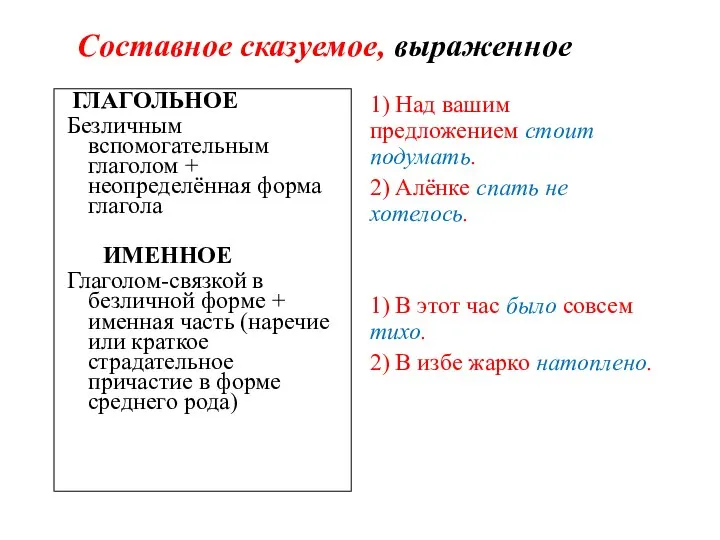 Составное сказуемое, выраженное

ГЛАГОЛЬНОЕ
Безличным вспомогательным глаголом + неопределённая форма глагола

ИМЕННОЕ
Глаголом-связкой в безличной форме + именная часть (наречие или краткое страдательное причастие в форме среднего рода)

1) Над вашим предложением стоит подумать.
2) Алёнке спать не хотелось.

1) В этот час было совсем тихо.
2) В избе жарко натоплено.